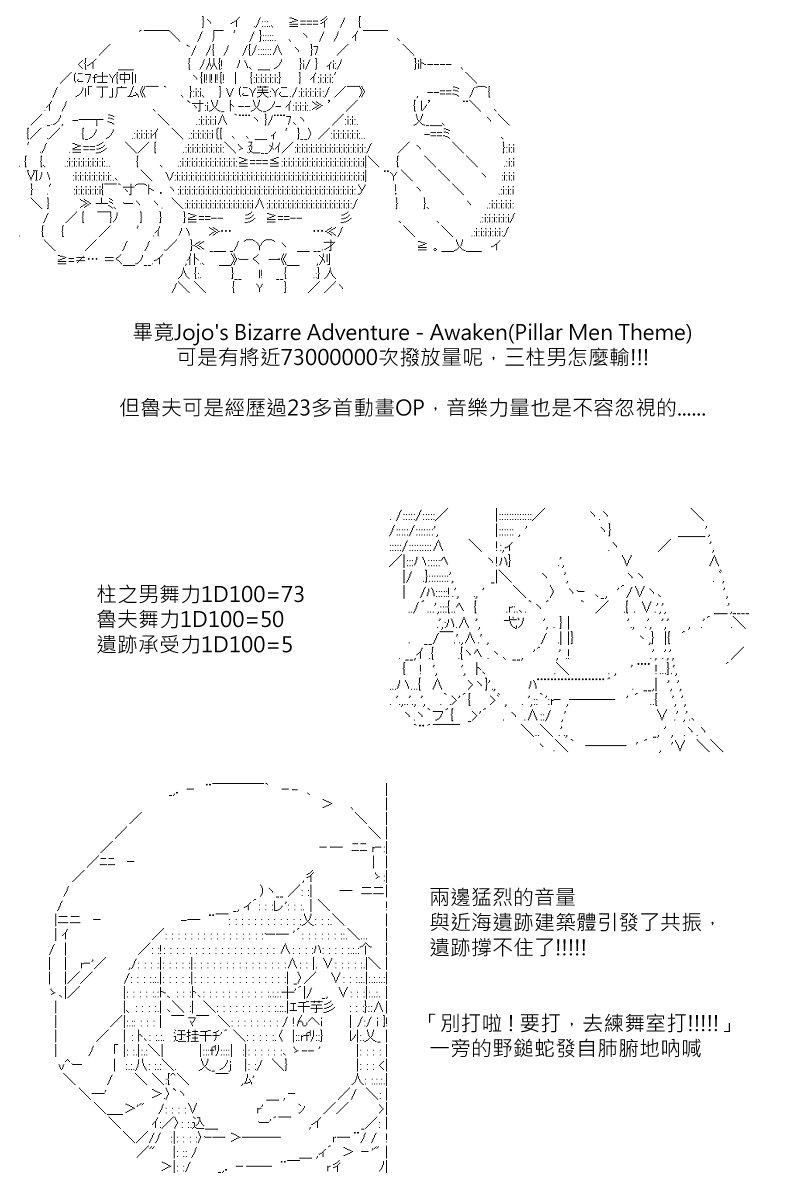 畢竟Jojo's Bizarre Adventure - Awaken(Pillar Men Theme)
可是有將近73000000次撥放量呢，三柱男怎麼輸!!!

但魯夫可是經歷過23多首動畫OP，音樂力量也是不容忽視的......

柱之男舞力1D100=73
魯夫舞力1D100=50
遺跡承受力1D100=5

兩邊猛烈的音量
與近海遺跡建築體引發了共振，
遺跡撐不住了!!!!!

「別打啦！要打，去練舞室打!!!!!」
一旁的野鎚蛇發自肺腑地吶喊